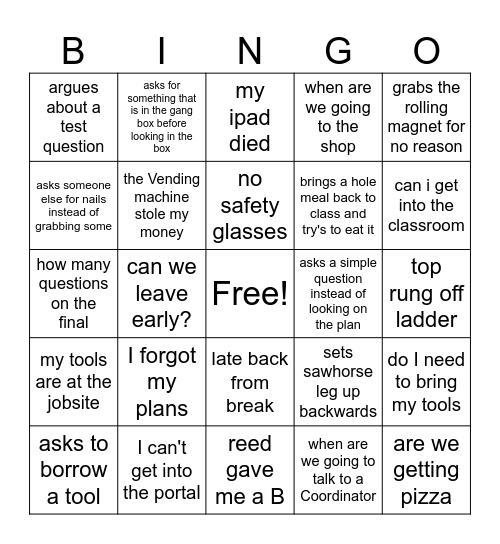 | B | I | N | G | O |
|---|---|---|---|---|
| argues about a test question | asks for something that is in the gang box before looking in the box | my ipad died | when are we going to the shop | grabs the rolling magnet for no reason |
| asks someone else for nails instead of grabbing some | the Vending machine stole my money | no safety glasses | brings a hole meal back to class and try's to eat it | can i get into the classroom |
| how many questions on the final | can we leave early? | Free! | asks a simple question instead of looking on the plan | top rung off ladder |
| my tools are at the jobsite | I forgot my plans | late back from break | sets sawhorse leg up backwards | do I need to bring my tools |
| asks to borrow a tool | I can't get into the portal | reed gave me a B | when are we going to talk to a Coordinator | are we getting pizza |